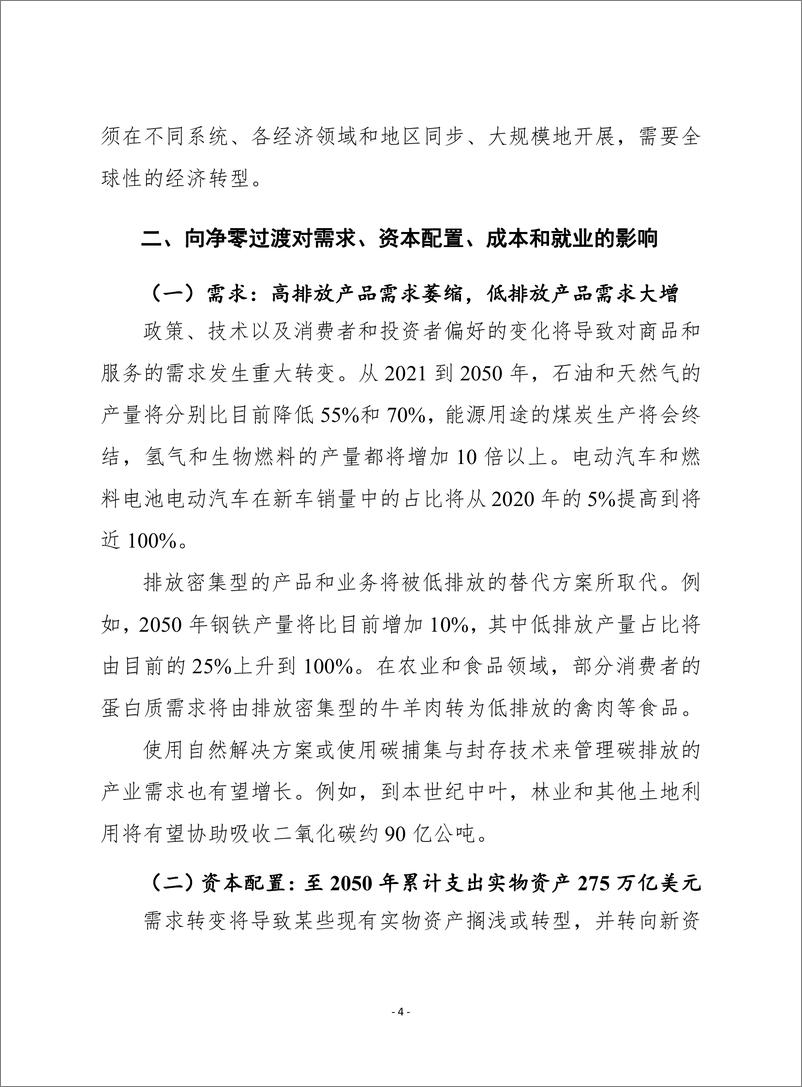 须在不同系统、各经济领域和地区同步、大规模地开展，需要全球性的经济转型。

二、向净零过渡对需求、资本配置、成本和就业的影响

（一）需求：高排放产品需求萎缩，低排放产品需求大增

政策、技术以及消费者和投资者偏好的变化将导致对商品和服务的需求发生重大转变。从 2021 到 2050 年，石油和天然气的产量将分别比目前降低 55%和 70%，能源用途的煤炭生产将会终结，氢气和生物燃料的产量都将增加 10 倍以上。电动汽车和燃料电池电动汽车在新车销量中的占比将从 2020 年的 5%提高到将近 100%。

排放密集型的产品和业务将被低排放的替代方案所取代。例如，2050 年钢铁产量将比目前增加 10%，其中低排放产量占比将由目前的 25%上升到 100%。在农业和食品领域，部分消费者的蛋白质需求将由排放密集型的牛羊肉转为低排放的禽肉等食品。

使用自然解决方案或使用碳捕集与封存技术来管理碳排放的产业需求也有望增长。例如，到本世纪中叶，林业和其他土地利用将有望协助吸收二氧化碳约 90 亿公吨。

（二）资本配置：至 2050 年累计支出实物资产 275 万亿美元

需求转变将导致某些现有实物资产搁浅或转型，并转向新资

- 4 -